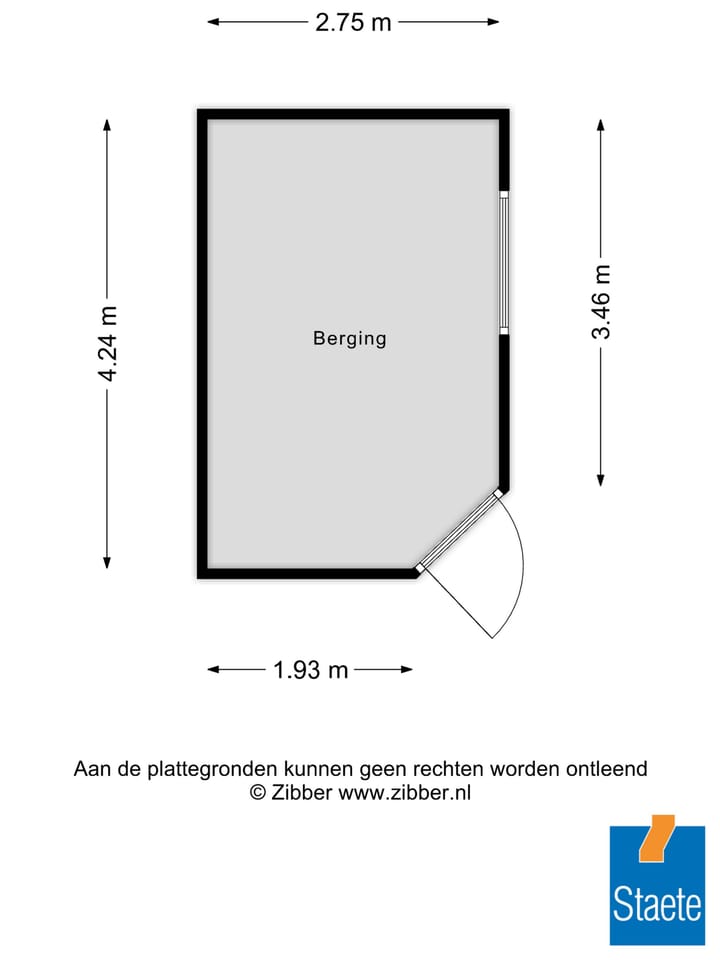 2.75 m

4.24 m

Berging

3.46 m

1.93 m

Aan de plattegronden kunnen geen rechten worden ontleend
© Zibber www.zibber.nl

Staete